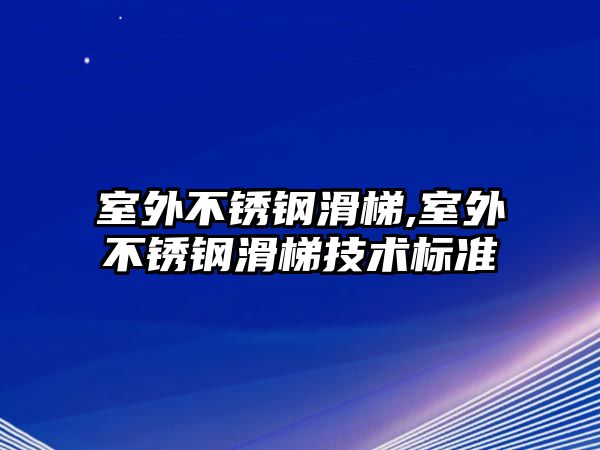 室外不锈钢滑梯,室外不锈钢滑梯技术标准